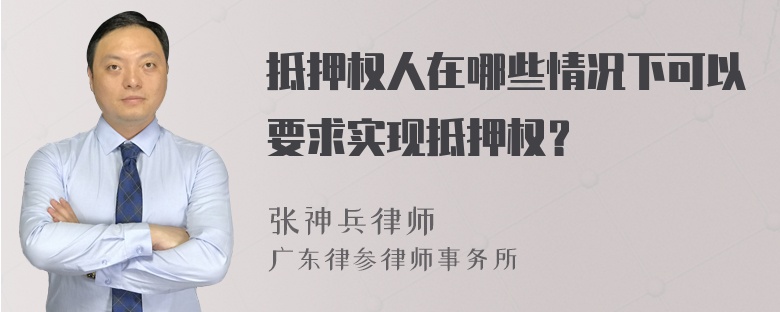 抵押权人在哪些情况下可以要求实现抵押权？

张神兵律师
广东律参律师事务所